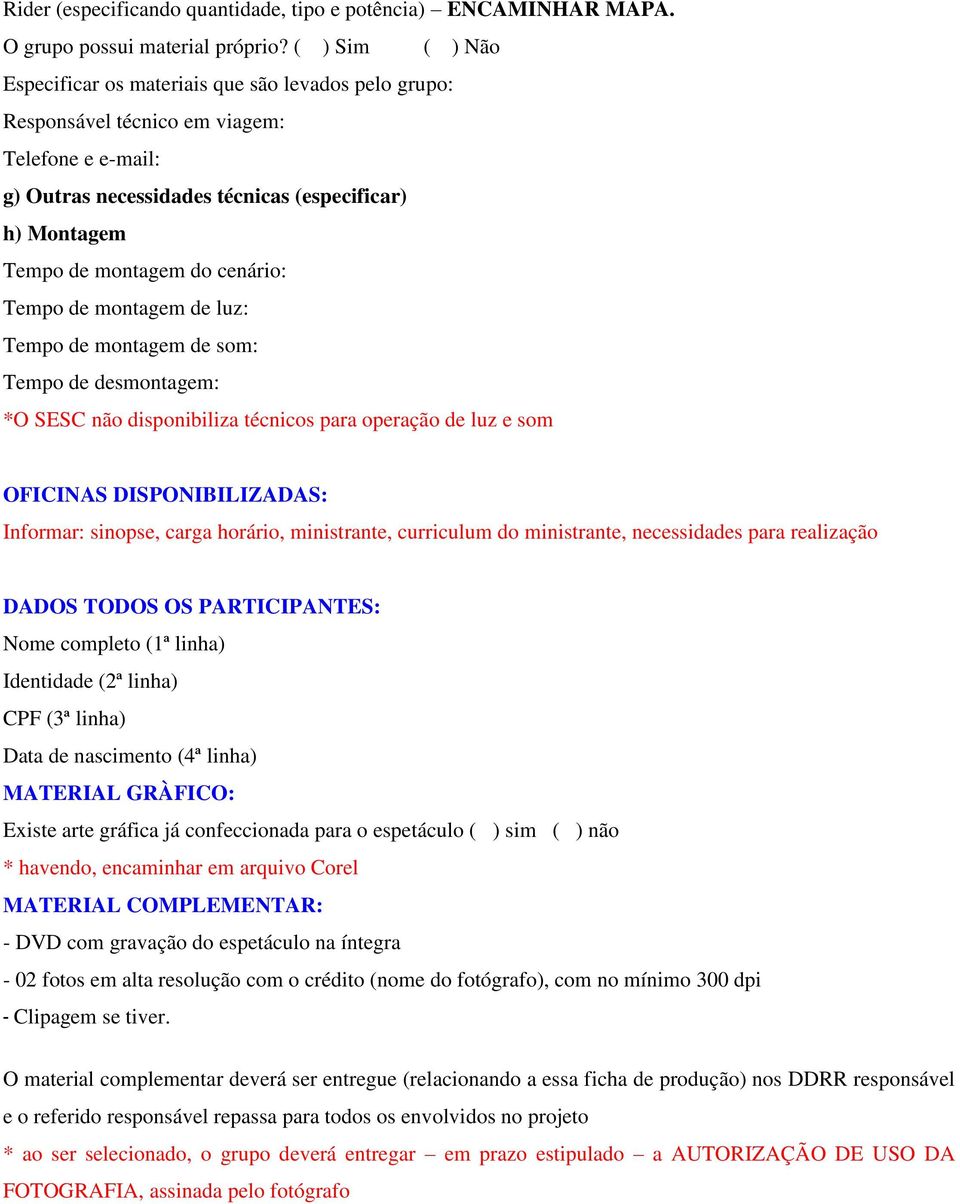 Rider (especificando quantidade, tipo e potência) – ENCAMINHAR MAPA.
O grupo possui material próprio? ( ) Sim ( ) Não
Especificar os materiais que são levados pelo grupo:
Responsável técnico em viagem:
Telefone e e-mail:
g) Outras necessidades técnicas (especificar)
h) Montagem
Tempo de montagem do cenário:
Tempo de montagem de luz:
Tempo de montagem de som:
Tempo de desmontagem:
*O SESC não disponibiliza técnicos para operação de luz e som

OFICINAS DISPONIBILIZADAS:
Informar: sinopse, carga horário, ministrante, curriculum do ministrante, necessidades para realização

DADOS TODOS OS PARTICIPANTES:
Nome completo (1ª linha)
Identidade (2ª linha)
CPF (3ª linha)
Data de nascimento (4ª linha)
MATERIAL GRÀFICO:
Existe arte gráfica já confeccionada para o espetáculo ( ) sim ( ) não
* havendo, encaminhar em arquivo Corel
MATERIAL COMPLEMENTAR:
- DVD com gravação do espetáculo na íntegra
- 02 fotos em alta resolução com o crédito (nome do fotógrafo), com no mínimo 300 dpi
- Clipagem se tiver.

O material complementar deverá ser entregue (relacionando a essa ficha de produção) nos DDRR responsável e o referido responsável repassa para todos os envolvidos no projeto
* ao ser selecionado, o grupo deverá entregar – em prazo estipulado – a AUTORIZAÇÃO DE USO DA FOTOGRAFIA, assinada pelo fotógrafo